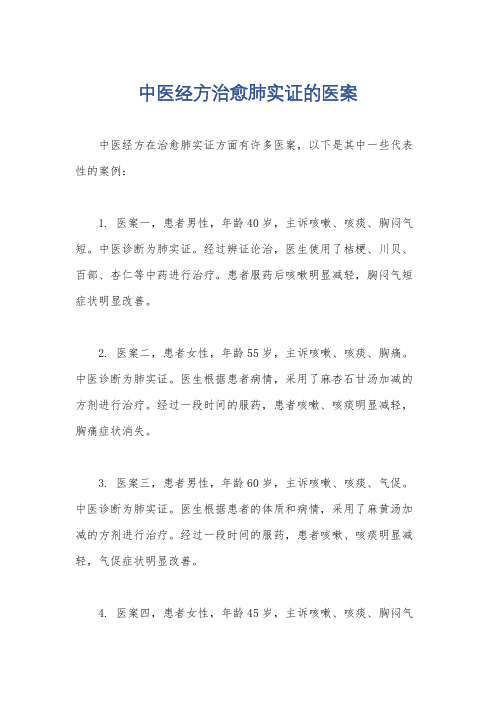 中医经方治愈肺实证的医案

中医经方在治愈肺实证方面有许多医案，以下是其中一些代表性的案例：

1. 医案一，患者男性，年龄40岁，主诉咳嗽、咳痰、胸闷气短。中医诊断为肺实证。经过辨证论治，医生使用了桔梗、川贝、百部、杏仁等中药进行治疗。患者服药后咳嗽明显减轻，胸闷气短症状明显改善。

2. 医案二，患者女性，年龄55岁，主诉咳嗽、咳痰、胸痛。中医诊断为肺实证。医生根据患者病情，采用了麻杏石甘汤加减的方剂进行治疗。经过一段时间的服药，患者咳嗽、咳痰明显减轻，胸痛症状消失。

3. 医案三，患者男性，年龄60岁，主诉咳嗽、咳痰、气促。中医诊断为肺实证。医生根据患者的体质和病情，采用了麻黄汤加减的方剂进行治疗。经过一段时间的服药，患者咳嗽、咳痰明显减轻，气促症状明显改善。

4. 医案四，患者女性，年龄45岁，主诉咳嗽、咳痰、胸闷气